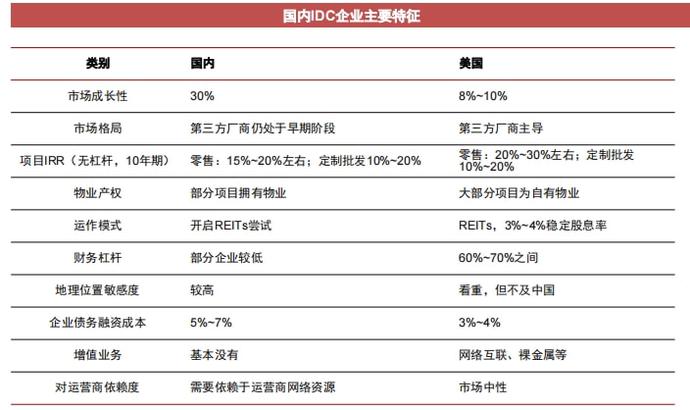 国内IDC企业主要特征

| 类别 | 国内 | 美国 |
|---|---|---|
| 市场成长性 | 30% | 8%~10% |
| 市场格局 | 第三方厂商仍处于早期阶段 | 第三方厂商主导 |
| 项目IRR（无杠杆，10年期） | 零售：15%~20%左右；定制批发10%~20% | 零售：20%~30%左右；定制批发10%~20% |
| 物业产权 | 部分项目拥有物业 | 大部分项目为自有物业 |
| 运作模式 | 开启REITs尝试 | REITs，3%~4%稳定股息率 |
| 财务杠杆 | 部分企业较低 | 60%~70%之间 |
| 地理位置敏感度 | 较高 | 看重，但不及中国 |
| 企业债务融资成本 | 5%~7% | 3%~4% |
| 增值业务 | 基本没有 | 网络互联、裸金属等 |
| 对运营商依赖度 | 需要依赖于运营商网络资源 | 市场中性 |